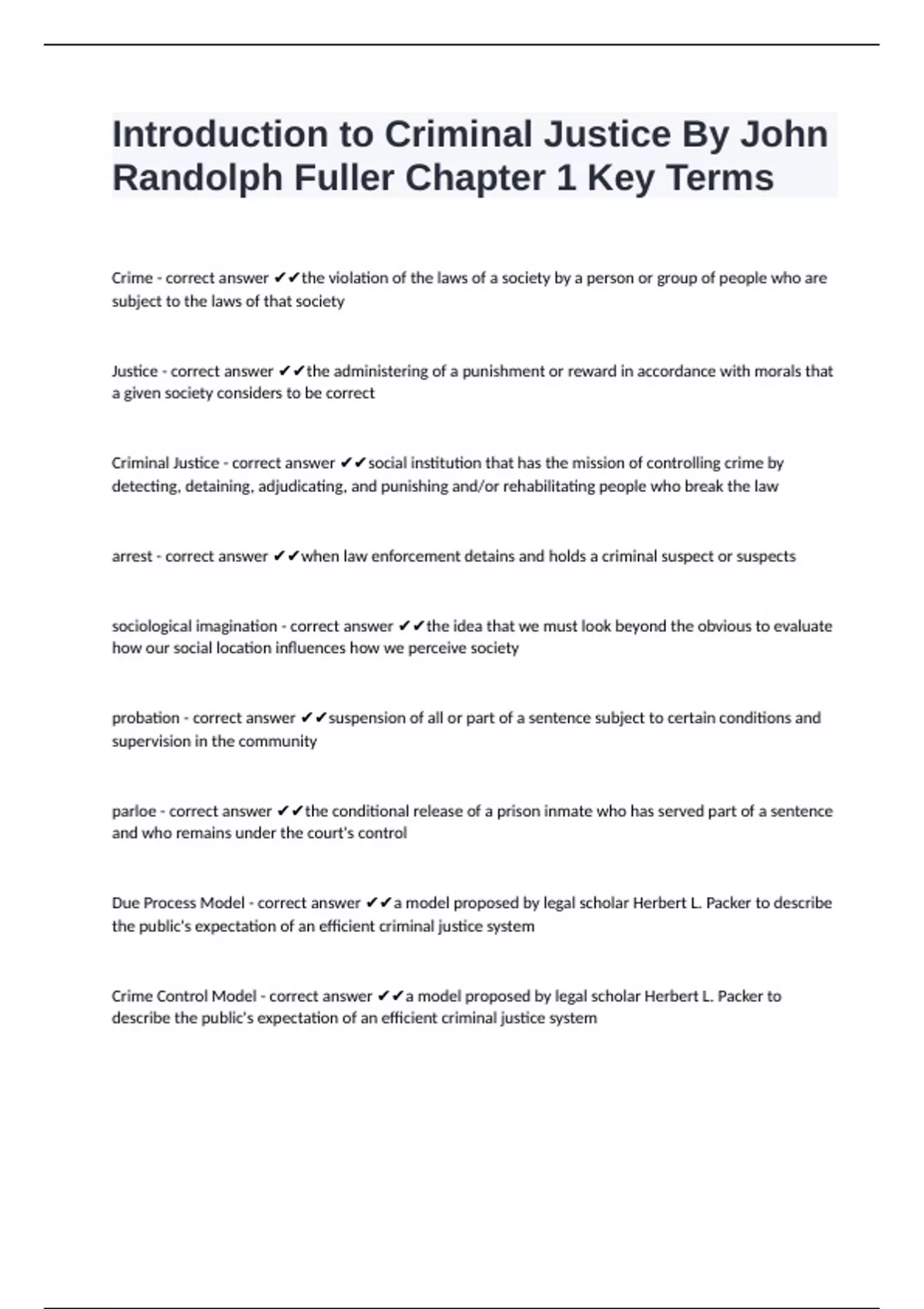 Introduction to Criminal Justice By John Randolph Fuller Chapter 1 Key Terms

Crime - correct answer ✔✔the violation of the laws of a society by a person or group of people who are subject to the laws of that society

Justice - correct answer ✔✔the administering of a punishment or reward in accordance with morals that a given society considers to be correct

Criminal Justice - correct answer ✔✔social institution that has the mission of controlling crime by detecting, detaining, adjudicating, and punishing and/or rehabilitating people who break the law

arrest - correct answer ✔✔when law enforcement detains and holds a criminal suspect or suspects

sociological imagination - correct answer ✔✔the idea that we must look beyond the obvious to evaluate how our social location influences how we perceive society

probation - correct answer ✔✔suspension of all or part of a sentence subject to certain conditions and supervision in the community

parloe - correct answer ✔✔the conditional release of a prison inmate who has served part of a sentence and who remains under the court's control

Due Process Model - correct answer ✔✔a model proposed by legal scholar Herbert L. Packer to describe the public's expectation of an efficient criminal justice system

Crime Control Model - correct answer ✔✔a model proposed by legal scholar Herbert L. Packer to describe the public's expectation of an efficient criminal justice system